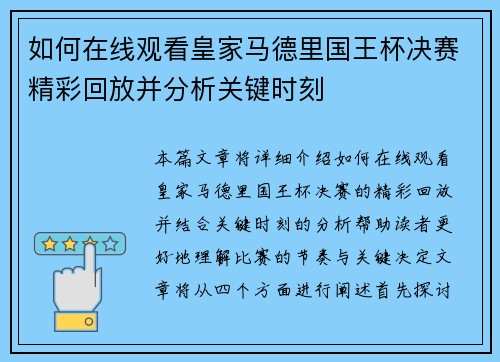 如何在线观看皇家马德里国王杯决赛精彩回放并分析关键时刻

本篇文章将详细介绍如何在线观看皇家马德里国王杯决赛的精彩回放并结合关键时刻的分析帮助读者更好地理解比赛的节奏与关键决定文章将从四个方面进行阐述首先探讨